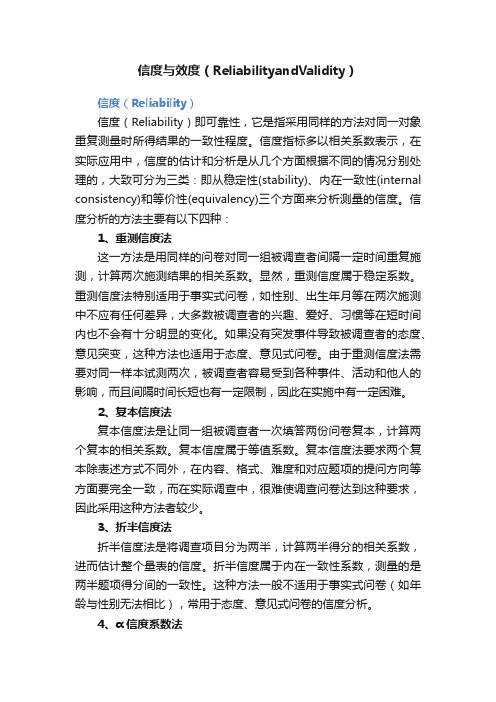 信度与效度（ReliabilityandValidity）

信度（Reliability）

信度（Reliability）即可靠性，它是指采用同样的方法对同一对象重复测量时所得结果的一致性程度。信度指标多以相关系数表示，在实际应用中，信度的估计和分析是从几个方面根据不同的情况分别处理的，大致可分为三类：即从稳定性(stability)、内在一致性(internal consistency)和等价性(equivalency)三个方面来分析测量的信度。信度分析的方法主要有以下四种：

1、重测信度法

这一方法是用同样的问卷对同一组被调查者间隔一定时间重复施测，计算两次施测结果的相关系数。显然，重测信度属于稳定系数。重测信度法特别适用于事实式问卷，如性别、出生年月等在两次施测中不应有任何差异，大多数被调查者的兴趣、爱好、习惯等在短时间内也不会有十分明显的变化。如果没有突发事件导致被调查者的态度、意见突变，这种方法也适用于态度、意见式问卷。由于重测信度法需要对同一样本试测两次，被调查者容易受到各种事件、活动和他人的影响，而且间隔时间长短也有一定限制，因此在实施中有一定困难。

2、复本信度法

复本信度法是让同一组被调查者一次填答两份问卷复本，计算两个复本的相关系数。复本信度属于等值系数。复本信度法要求两个复本除表述方式不同外，在内容、格式、难度和对应题项的提问方向等方面要完全一致，而在实际调查中，很难使调查问卷达到这种要求，因此采用这种方法者较少。

3、折半信度法

折半信度法是将调查项目分为两半，计算两半得分的相关系数，进而估计整个量表的信度。折半信度属于内在一致性系数，测量的是两半题项得分间的一致性。这种方法一般不适用于事实式问卷（如年龄与性别无法相比），常用于态度、意见式问卷的信度分析。

4、α信度系数法